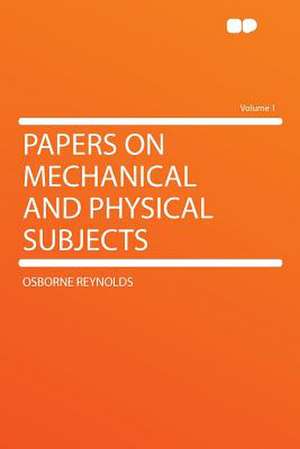 Volume 1

PAPERS ON MECHANICAL AND PHYSICAL SUBJECTS

OSBORNE REYNOLDS